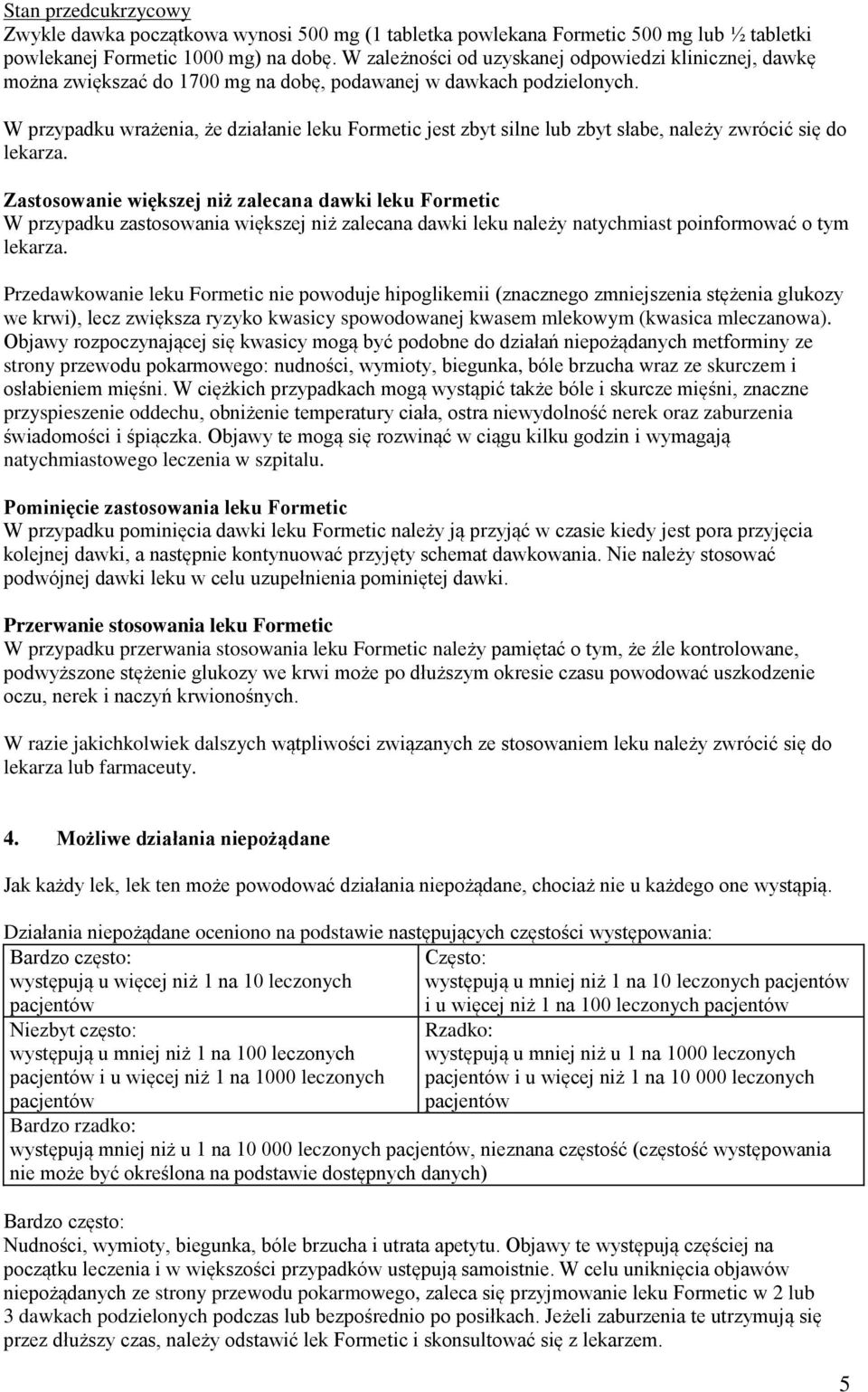 Stan przedcukrzycowy
Zwykle dawka początkowa wynosi 500 mg (1 tabletka powlekana Formetic 500 mg lub ½ tabletki powlekanej Formetic 1000 mg) na dobę. W zależności od uzyskanej odpowiedzi klinicznej, dawkę można zwiększać do 1700 mg na dobę, podawanej w dawkach podzielonych.

W przypadku wrażenia, że działanie leku Formetic jest zbyt silne lub zbyt słabe, należy zwrócić się do lekarza.

Zastosowanie większej niż zalecana dawki leku Formetic
W przypadku zastosowania większej niż zalecana dawki leku należy natychmiast poinformować o tym lekarza.

Przedawkowanie leku Formetic nie powoduje hipoglikemii (znacznego zmniejszenia stężenia glukozy we krwi), lecz zwiększa ryzyko kwasicy spowodowanej kwasem mlekowym (kwasica mleczanowa). Objawy rozpoczynającej się kwasicy mogą być podobne do działań niepożądanych metforminy ze strony przewodu pokarmowego: nudności, wymioty, biegunka, bóle brzucha wraz ze skurczem i osłabieniem mięśni. W ciężkich przypadkach mogą wystąpić także bóle i skurcze mięśni, znaczne przyspieszenie oddechu, obniżenie temperatury ciała, ostra niewydolność nerek oraz zaburzenia świadomości i śpiączka. Objawy te mogą się rozwinąć w ciągu kilku godzin i wymagają natychmiastowego leczenia w szpitalu.

Pominięcie zastosowania leku Formetic
W przypadku pominięcia dawki leku Formetic należy ją przyjąć w czasie kiedy jest pora przyjęcia kolejnej dawki, a następnie kontynuować przyjęty schemat dawkowania. Nie należy stosować podwójnej dawki leku w celu uzupełnienia pominiętej dawki.

Przerwanie stosowania leku Formetic
W przypadku przerwania stosowania leku Formetic należy pamiętać o tym, że źle kontrolowane, podwyższone stężenie glukozy we krwi może po dłuższym okresie czasu powodować uszkodzenie oczu, nerek i naczyń krwionośnych.

W razie jakichkolwiek dalszych wątpliwości związanych ze stosowaniem leku należy zwrócić się do lekarza lub farmaceuty.

4. Możliwe działania niepożądane

Jak każdy lek, lek ten może powodować działania niepożądane, chociaż nie u każdego one wystąpią.

Działania niepożądane oceniono na podstawie następujących częstości występowania:

| Bardzo często: występują u więcej niż 1 na 10 leczonych pacjentów | Często: występują u mniej niż 1 na 10 leczonych pacjentów i u więcej niż 1 na 100 leczonych pacjentów |
|---|---|
| Niezbyt często: występują u mniej niż 1 na 100 leczonych pacjentów i u więcej niż 1 na 1000 leczonych pacjentów | Rzadko: występują u mniej niż u 1 na 1000 leczonych pacjentów i u więcej niż 1 na 10 000 leczonych pacjentów |
| Bardzo rzadko: występują mniej niż u 1 na 10 000 leczonych pacjentów, nieznana częstość (częstość występowania nie może być określona na podstawie dostępnych danych) | |

Bardzo często:
Nudności, wymioty, biegunka, bóle brzucha i utrata apetytu. Objawy te występują częściej na początku leczenia i w większości przypadków ustępują samoistnie. W celu uniknięcia objawów niepożądanych ze strony przewodu pokarmowego, zaleca się przyjmowanie leku Formetic w 2 lub 3 dawkach podzielonych podczas lub bezpośrednio po posiłkach. Jeżeli zaburzenia te utrzymują się przez dłuższy czas, należy odstawić lek Formetic i skonsultować się z lekarzem.

5